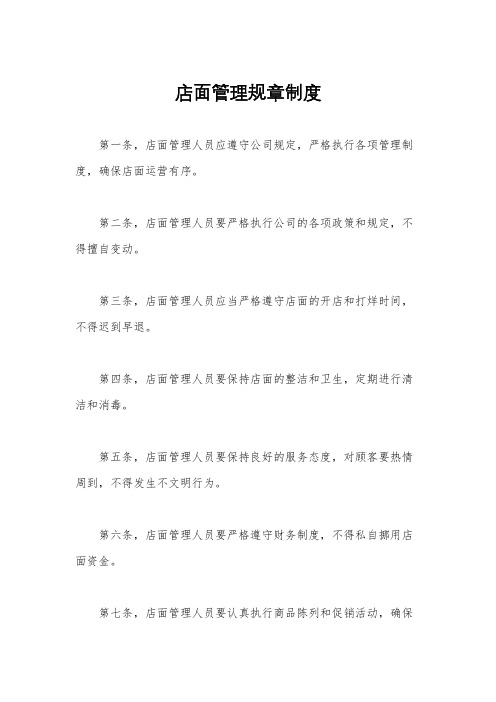 店面管理规章制度

第一条，店面管理人员应遵守公司规定，严格执行各项管理制度，确保店面运营有序。

第二条，店面管理人员要严格执行公司的各项政策和规定，不得擅自变动。

第三条，店面管理人员应当严格遵守店面的开店和打烊时间，不得迟到早退。

第四条，店面管理人员要保持店面的整洁和卫生，定期进行清洁和消毒。

第五条，店面管理人员要保持良好的服务态度，对顾客要热情周到，不得发生不文明行为。

第六条，店面管理人员要严格遵守财务制度，不得私自挪用店面资金。

第七条，店面管理人员要认真执行商品陈列和促销活动，确保